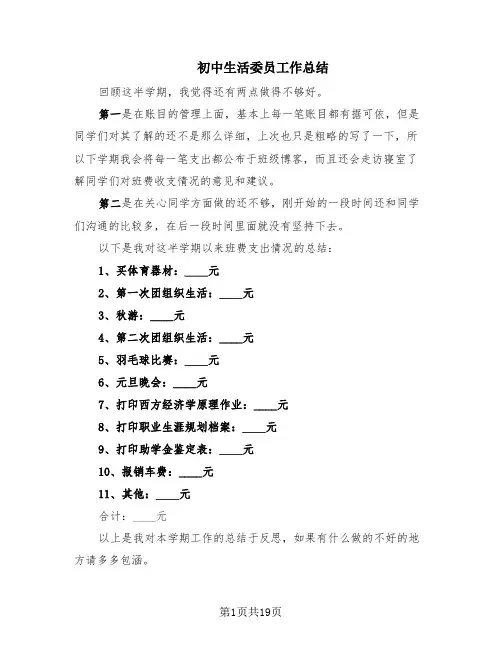 初中生活委员工作总结

回顾这半学期，我觉得还有两点做得不够好。

第一是在账目的管理上面，基本上每一笔账目都有据可依，但是同学们对其了解的还不是那么详细，上次也只是粗略的写了一下，所以下学期我会将每一笔支出都公布于班级博客，而且还会走访寝室了解同学们对班费收支情况的意见和建议。

第二是在关心同学方面做的还不够，刚开始的一段时间还和同学们沟通的比较多，在后一段时间里面就没有坚持下去。

以下是我对这半学期以来班费支出情况的总结：

1、买体育器材：____元

2、第一次团组织生活：____元

3、秋游：____元

4、第二次团组织生活：____元

5、羽毛球比赛：____元

6、元旦晚会：____元

7、打印西方经济学原理作业：____元

8、打印职业生涯规划档案：____元

9、打印助学金鉴定表：____元

10、报销车费：____元

11、其他：____元

合计：____元

以上是我对本学期工作的总结于反思，如果有什么做的不好的地方请多多包涵。

第1页共19页